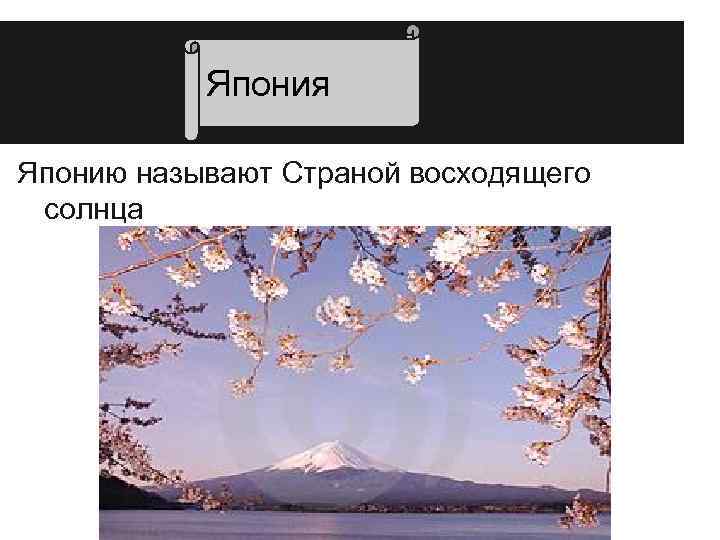 Япония

Японию называют Страной восходящего солнца